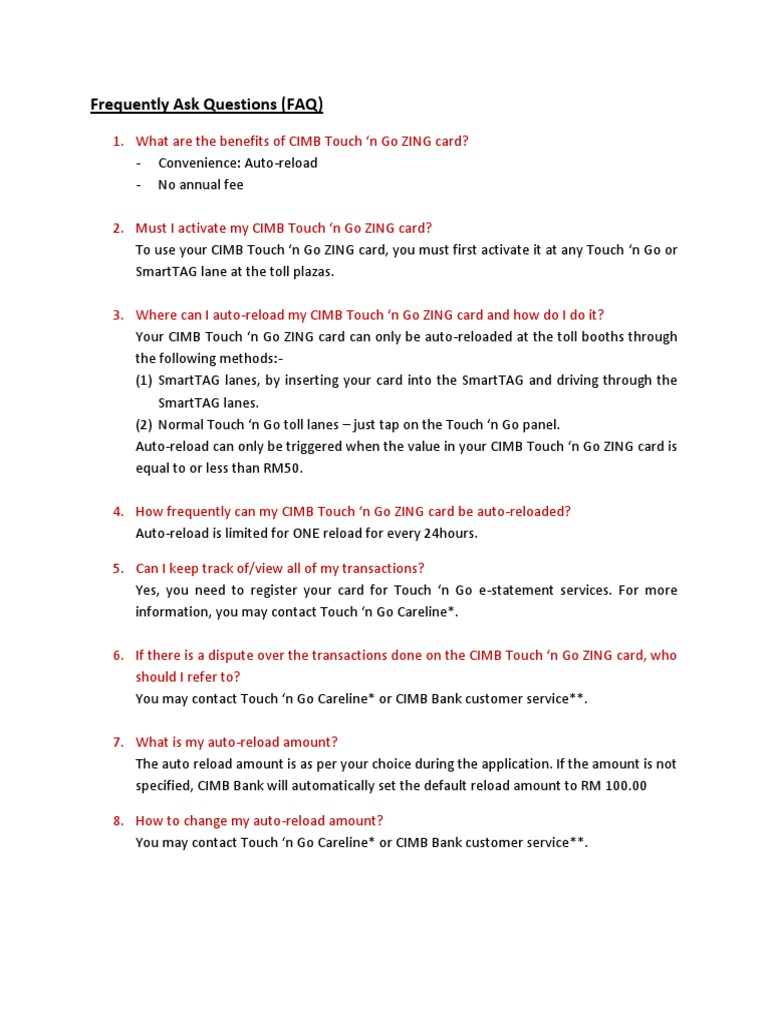 Frequently Ask Questions (FAQ)

1. What are the benefits of CIMB Touch 'n Go ZING card?
- Convenience: Auto-reload
- No annual fee

2. Must I activate my CIMB Touch 'n Go ZING card?
To use your CIMB Touch 'n Go ZING card, you must first activate it at any Touch 'n Go or SmartTAG lane at the toll plazas.

3. Where can I auto-reload my CIMB Touch 'n Go ZING card and how do I do it?
Your CIMB Touch 'n Go ZING card can only be auto-reloaded at the toll booths through the following methods:-
(1) SmartTAG lanes, by inserting your card into the SmartTAG and driving through the SmartTAG lanes.
(2) Normal Touch 'n Go toll lanes – just tap on the Touch 'n Go panel.
Auto-reload can only be triggered when the value in your CIMB Touch 'n Go ZING card is equal to or less than RM50.

4. How frequently can my CIMB Touch 'n Go ZING card be auto-reloaded?
Auto-reload is limited for ONE reload for every 24hours.

5. Can I keep track of/view all of my transactions?
Yes, you need to register your card for Touch 'n Go e-statement services. For more information, you may contact Touch 'n Go Careline*.

6. If there is a dispute over the transactions done on the CIMB Touch 'n Go ZING card, who should I refer to?
You may contact Touch 'n Go Careline* or CIMB Bank customer service**.

7. What is my auto-reload amount?
The auto reload amount is as per your choice during the application. If the amount is not specified, CIMB Bank will automatically set the default reload amount to RM 100.00

8. How to change my auto-reload amount?
You may contact Touch 'n Go Careline* or CIMB Bank customer service**.